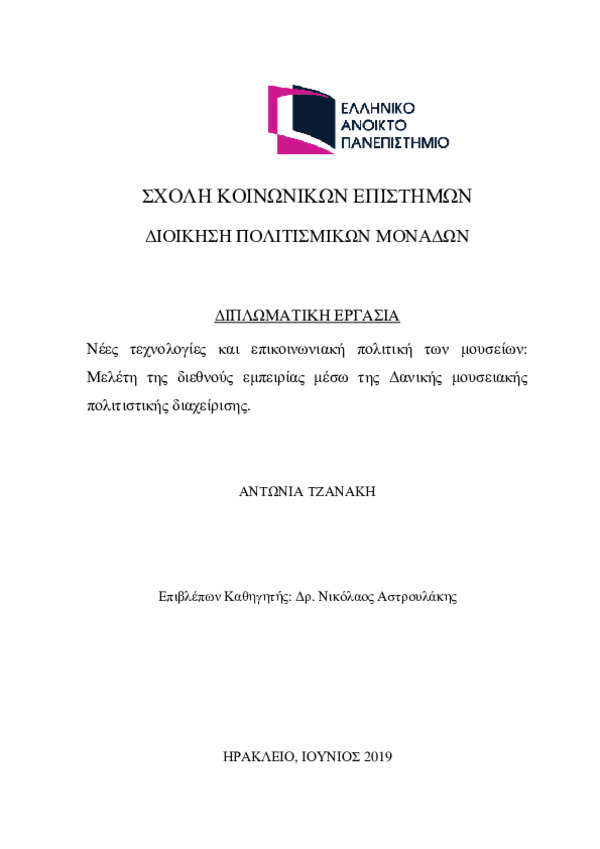 ΕΛΛΗΝΙΚΟ
ΑΝΟΙΚΤΟ
ΠΑΝΕΠΙΣΤΗΜΙΟ

ΣΧΟΛΗ ΚΟΙΝΩΝΙΚΩΝ ΕΠΙΣΤΗΜΩΝ

ΔΙΟΙΚΗΣΗ ΠΟΛΙΤΙΣΜΙΚΩΝ ΜΟΝΑΔΩΝ

ΔΙΠΛΩΜΑΤΙΚΗ ΕΡΓΑΣΙΑ

Νέες τεχνολογίες και επικοινωνιακή πολιτική των μουσείων: Μελέτη της διεθνούς εμπειρίας μέσω της Δανικής μουσειακής πολιτιστικής διαχείρισης.

ΑΝΤΩΝΙΑ ΤΖΑΝΑΚΗ

Επιβλέπων Καθηγητής: Δρ. Νικόλαος Αστρουλάκης

ΗΡΑΚΛΕΙΟ, ΙΟΥΝΙΟΣ 2019